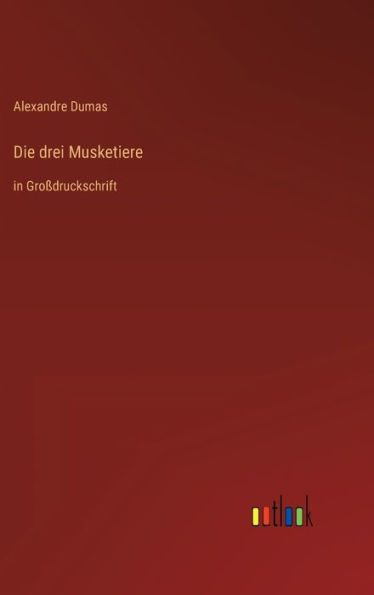 Alexandre Dumas

Die drei Musketiere

in Großdruckschrift

outlook